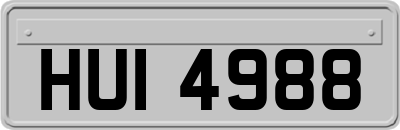 HUI 4988